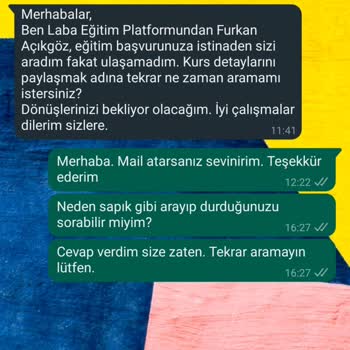 Merhabalar,
Ben Laba Eğitim Platformundan Furkan Açıkgöz, eğitim başvurunuza istinaden sizi aradım fakat ulaşamadım. Kurs detaylarını paylaşmak adına tekrar ne zaman aramamı istersiniz?
Dönüşlerinizi bekliyor olacağım. İyi çalışmalar dilerim sizlere.
11:41

Merhaba. Mail atarsanız sevinirim. Teşekkür ederim
12:22

Neden sapık gibi arayıp durduğunuzu sorabilir miyim?
16:27

Cevap verdim size zaten. Tekrar aramayın lütfen.
16:27